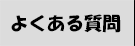 よくある質問